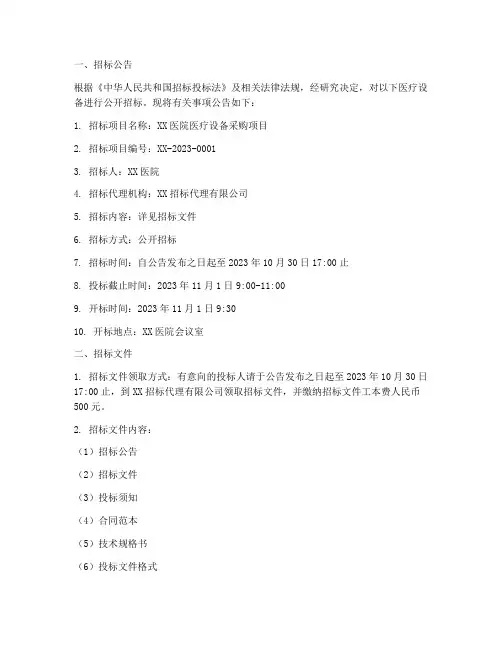 一、招标公告

根据《中华人民共和国招标投标法》及相关法律法规，经研究决定，对以下医疗设备进行公开招标，现将有关事项公告如下：

1. 招标项目名称：XX 医院医疗设备采购项目

2. 招标项目编号：XX-2023-0001

3. 招标人：XX 医院

4. 招标代理机构：XX 招标代理有限公司

5. 招标内容：详见招标文件

6. 招标方式：公开招标

7. 招标时间：自公告发布之日起至 2023 年 10 月 30 日 17:00 止

8. 投标截止时间：2023 年 11 月 1 日 9:00-11:00

9. 开标时间：2023 年 11 月 1 日 9:30

10. 开标地点：XX 医院会议室

二、招标文件

1. 招标文件领取方式：有意向的投标人请于公告发布之日起至 2023 年 10 月 30 日 17:00 止，到 XX 招标代理有限公司领取招标文件，并缴纳招标文件工本费人民币 500 元。

2. 招标文件内容：

（1）招标公告

（2）招标文件

（3）投标须知

（4）合同范本

（5）技术规格书

（6）投标文件格式